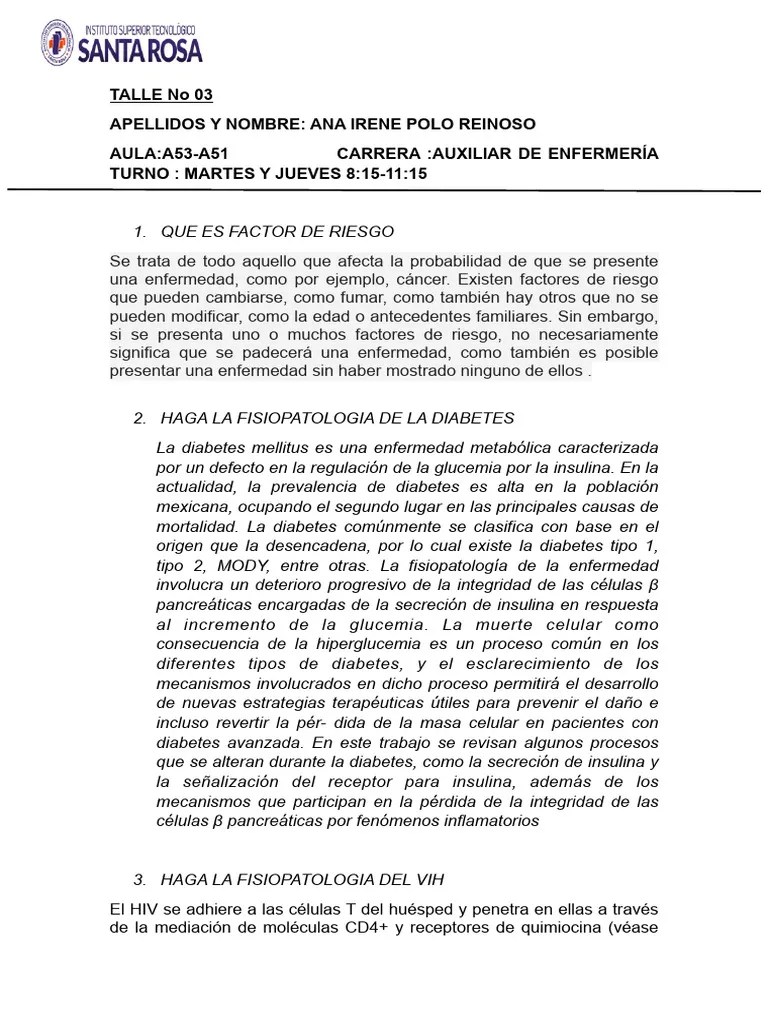 INSTITUTO SUPERIOR TECNOLÓGICO
SANTA ROSA

TALLE No 03

APELLIDOS Y NOMBRE: ANA IRENE POLO REINOSO

AULA:A53-A51 CARRERA :AUXILIAR DE ENFERMERÍA
TURNO : MARTES Y JUEVES 8:15-11:15

1. QUE ES FACTOR DE RIESGO

Se trata de todo aquello que afecta la probabilidad de que se presente una enfermedad, como por ejemplo, cáncer. Existen factores de riesgo que pueden cambiarse, como fumar, como también hay otros que no se pueden modificar, como la edad o antecedentes familiares. Sin embargo, si se presenta uno o muchos factores de riesgo, no necesariamente significa que se padecerá una enfermedad, como también es posible presentar una enfermedad sin haber mostrado ninguno de ellos .

2. HAGA LA FISIOPATOLOGIA DE LA DIABETES

La diabetes mellitus es una enfermedad metabólica caracterizada por un defecto en la regulación de la glucemia por la insulina. En la actualidad, la prevalencia de diabetes es alta en la población mexicana, ocupando el segundo lugar en las principales causas de mortalidad. La diabetes comúnmente se clasifica con base en el origen que la desencadena, por lo cual existe la diabetes tipo 1, tipo 2, MODY, entre otras. La fisiopatología de la enfermedad involucra un deterioro progresivo de la integridad de las células β pancreáticas encargadas de la secreción de insulina en respuesta al incremento de la glucemia. La muerte celular como consecuencia de la hiperglucemia es un proceso común en los diferentes tipos de diabetes, y el esclarecimiento de los mecanismos involucrados en dicho proceso permitirá el desarrollo de nuevas estrategias terapéuticas útiles para prevenir el daño e incluso revertir la pér- dida de la masa celular en pacientes con diabetes avanzada. En este trabajo se revisan algunos procesos que se alteran durante la diabetes, como la secreción de insulina y la señalización del receptor para insulina, además de los mecanismos que participan en la pérdida de la integridad de las células β pancreáticas por fenómenos inflamatorios

3. HAGA LA FISIOPATOLOGIA DEL VIH

El HIV se adhiere a las células T del huésped y penetra en ellas a través de la mediación de moléculas CD4+ y receptores de quimiocina (véase